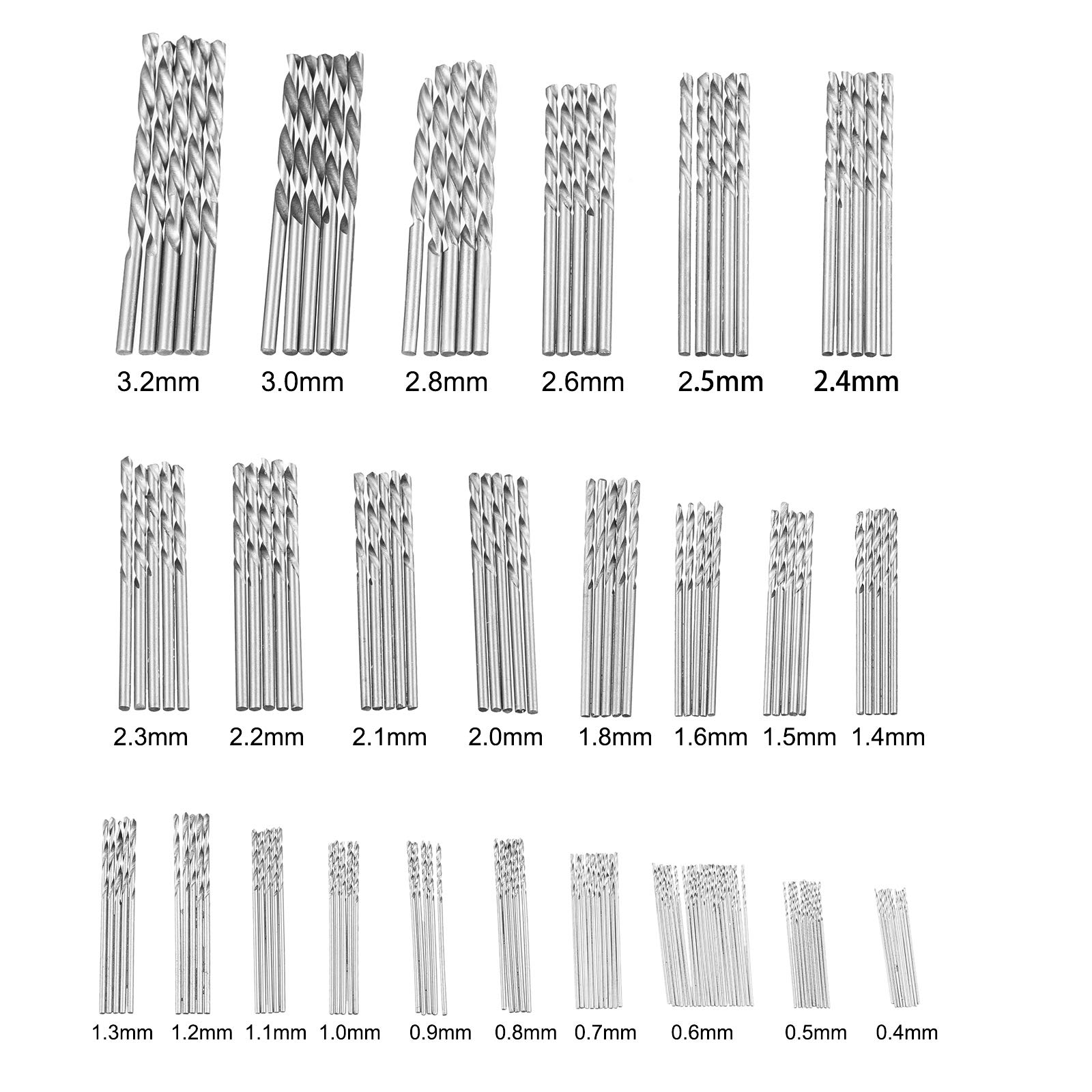 3.2mm 3.0mm 2.8mm 2.6mm 2.5mm 2.4mm

2.3mm 2.2mm 2.1mm 2.0mm 1.8mm 1.6mm 1.5mm 1.4mm

1.3mm 1.2mm 1.1mm 1.0mm 0.9mm 0.8mm 0.7mm 0.6mm 0.5mm 0.4mm